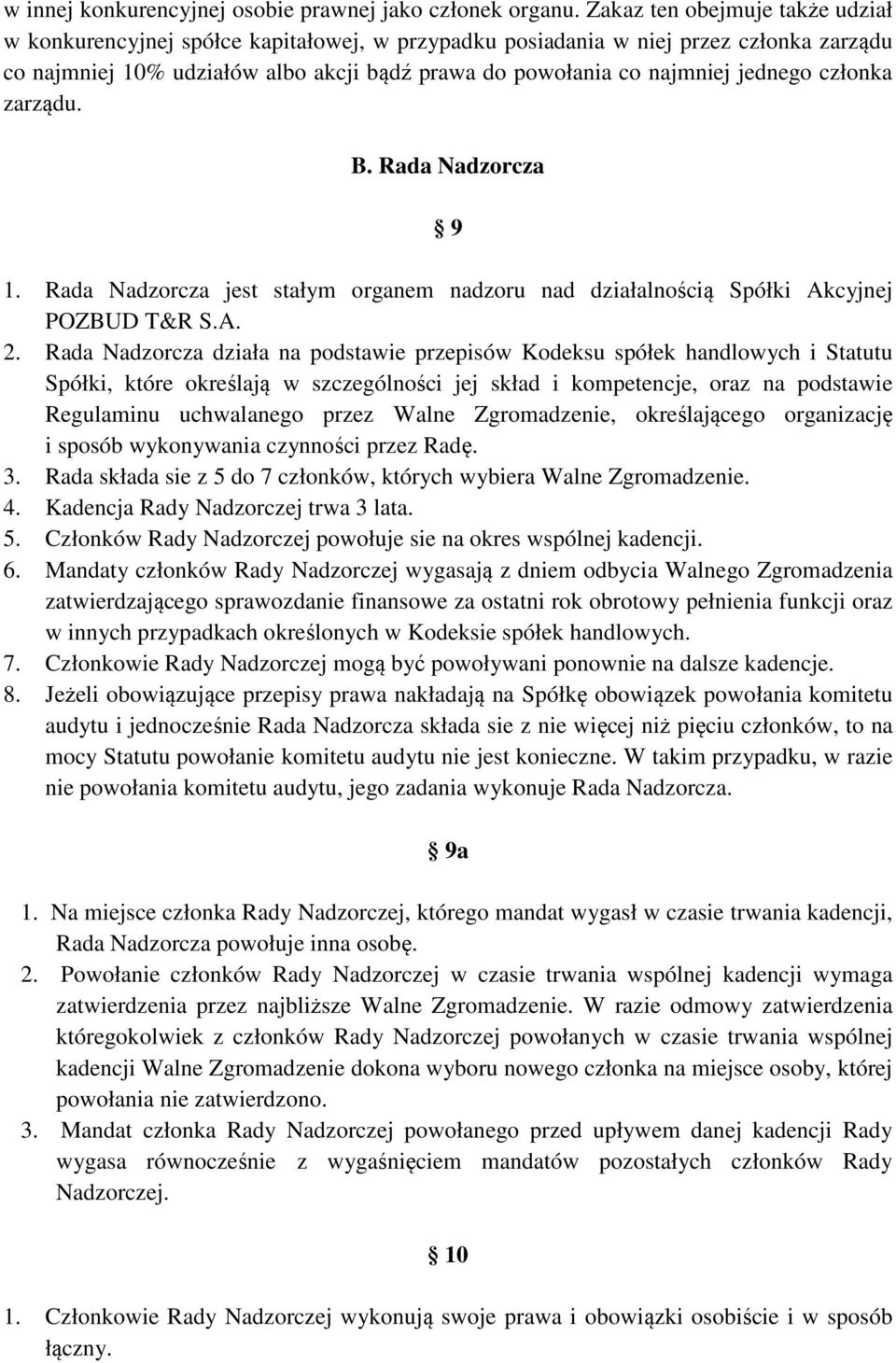 w innej konkurencyjnej osobie prawnej jako członek organu. Zakaz ten obejmuje także udział w konkurencyjnej spółce kapitałowej, w przypadku posiadania w niej przez członka zarządu co najmniej 10% udziałów albo akcji bądź prawa do powołania co najmniej jednego członka zarządu.

B. Rada Nadzorcza

§ 9

1. Rada Nadzorcza jest stałym organem nadzoru nad działalnością Spółki Akcyjnej POZBUD T&R S.A.
2. Rada Nadzorcza działa na podstawie przepisów Kodeksu spółek handlowych i Statutu Spółki, które określają w szczególności jej skład i kompetencje, oraz na podstawie Regulaminu uchwalanego przez Walne Zgromadzenie, określającego organizację i sposób wykonywania czynności przez Radę.
3. Rada składa sie z 5 do 7 członków, których wybiera Walne Zgromadzenie.
4. Kadencja Rady Nadzorczej trwa 3 lata.
5. Członków Rady Nadzorczej powołuje sie na okres wspólnej kadencji.
6. Mandaty członków Rady Nadzorczej wygasają z dniem odbycia Walnego Zgromadzenia zatwierdzającego sprawozdanie finansowe za ostatni rok obrotowy pełnienia funkcji oraz w innych przypadkach określonych w Kodeksie spółek handlowych.
7. Członkowie Rady Nadzorczej mogą być powoływani ponownie na dalsze kadencje.
8. Jeżeli obowiązujące przepisy prawa nakładają na Spółkę obowiązek powołania komitetu audytu i jednocześnie Rada Nadzorcza składa sie z nie więcej niż pięciu członków, to na mocy Statutu powołanie komitetu audytu nie jest konieczne. W takim przypadku, w razie nie powołania komitetu audytu, jego zadania wykonuje Rada Nadzorcza.

§ 9a

1. Na miejsce członka Rady Nadzorczej, którego mandat wygasł w czasie trwania kadencji, Rada Nadzorcza powołuje inna osobę.
2. Powołanie członków Rady Nadzorczej w czasie trwania wspólnej kadencji wymaga zatwierdzenia przez najbliższe Walne Zgromadzenie. W razie odmowy zatwierdzenia któregokolwiek z członków Rady Nadzorczej powołanych w czasie trwania wspólnej kadencji Walne Zgromadzenie dokona wyboru nowego członka na miejsce osoby, której powołania nie zatwierdzono.
3. Mandat członka Rady Nadzorczej powołanego przed upływem danej kadencji Rady wygasa równocześnie z wygaśnięciem mandatów pozostałych członków Rady Nadzorczej.

§ 10

1. Członkowie Rady Nadzorczej wykonują swoje prawa i obowiązki osobiście i w sposób łączny.